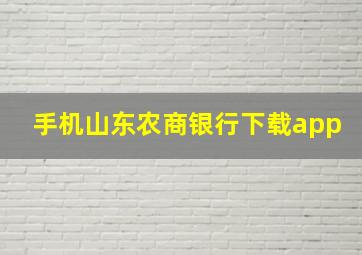 手机山东农商银行下载app